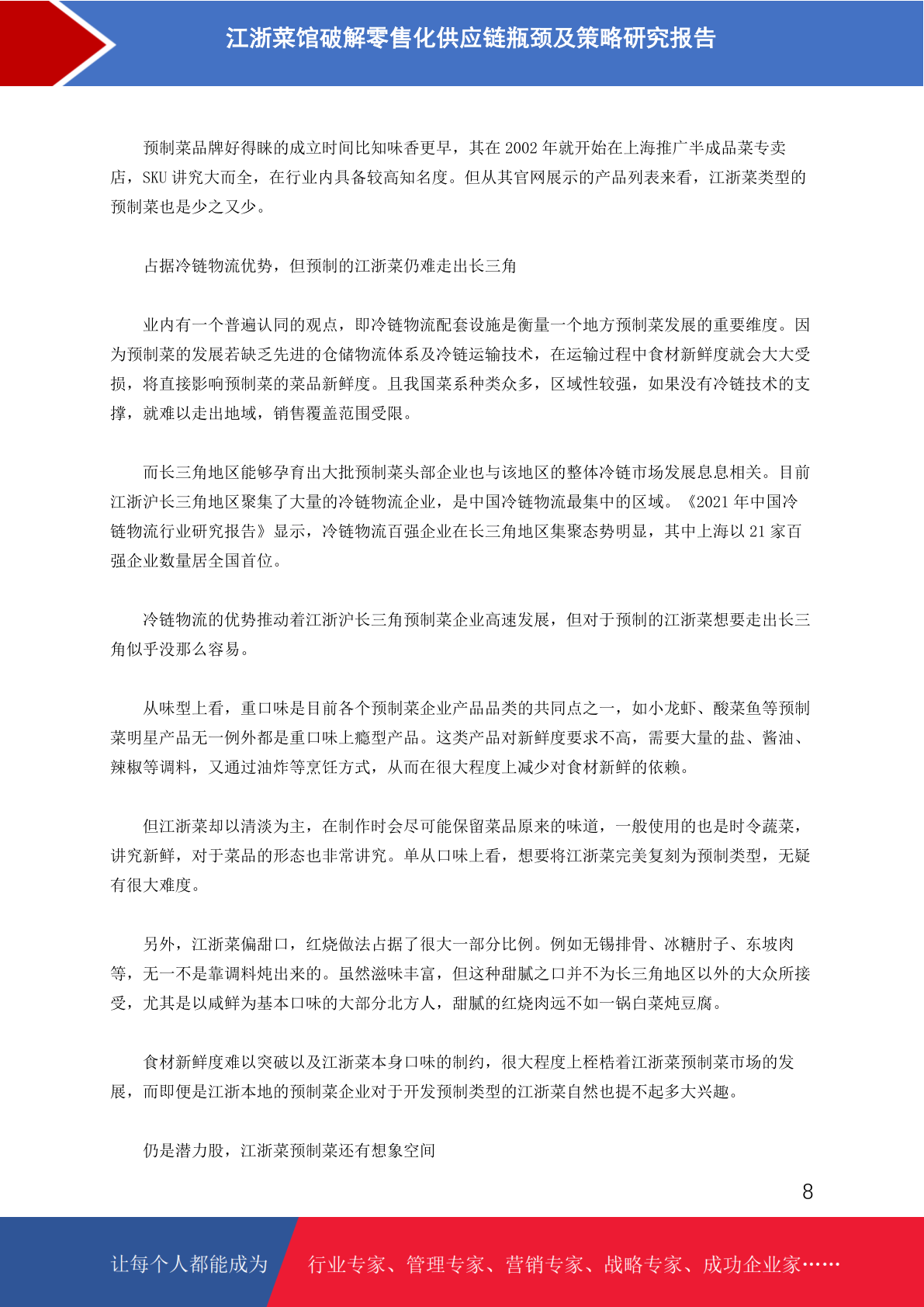 江浙菜馆破解零售化供应链瓶颈及策略研究报告

预制菜品牌好得睐的成立时间比知味香更早，其在 2002 年就开始在上海推广半成品菜专卖店，SKU 讲究大而全，在行业内具备较高知名度。但从其官网展示的产品列表来看，江浙菜类型的预制菜也是少之又少。

占据冷链物流优势，但预制的江浙菜仍难走出长三角

业内有一个普遍认同的观点，即冷链物流配套设施是衡量一个地方预制菜发展的重要维度。因为预制菜的发展若缺乏先进的仓储物流体系及冷链运输技术，在运输过程中食材新鲜度就会大大受损，将直接影响预制菜的菜品新鲜度。且我国菜系种类众多，区域性较强，如果没有冷链技术的支撑，就难以走出地域，销售覆盖范围受限。

而长三角地区能够孕育出大批预制菜头部企业也与该地区的整体冷链市场发展息息相关。目前江浙沪长三角地区聚集了大量的冷链物流企业，是中国冷链物流最集中的区域。《2021 年中国冷链物流行业研究报告》显示，冷链物流百强企业在长三角地区集聚态势明显，其中上海以 21 家百强企业数量居全国首位。

冷链物流的优势推动着江浙沪长三角预制菜企业高速发展，但对于预制的江浙菜想要走出长三角似乎没那么容易。

从味型上看，重口味是目前各个预制菜企业产品品类的共同点之一，如小龙虾、酸菜鱼等预制菜明星产品无一例外都是重口味上瘾型产品。这类产品对新鲜度要求不高，需要大量的盐、酱油、辣椒等调料，又通过油炸等烹饪方式，从而在很大程度上减少对食材新鲜的依赖。

但江浙菜却以清淡为主，在制作时会尽可能保留菜品原来的味道，一般使用的也是时令蔬菜，讲究新鲜，对于菜品的形态也非常讲究。单从口味上看，想要将江浙菜完美复刻为预制类型，无疑有很大难度。

另外，江浙菜偏甜口，红烧做法占据了很大一部分比例。例如无锡排骨、冰糖肘子、东坡肉等，无一不是靠调料炖出来的。虽然滋味丰富，但这种甜腻之口并不为长三角地区以外的大众所接受，尤其是以咸鲜为基本口味的大部分北方人，甜腻的红烧肉远不如一锅白菜炖豆腐。

食材新鲜度难以突破以及江浙菜本身口味的制约，很大程度上桎梏着江浙菜预制菜市场的发展，而即便是江浙本地的预制菜企业对于开发预制类型的江浙菜自然也提不起多大兴趣。

仍是潜力股，江浙菜预制菜还有想象空间

8

让每个人都能成为 行业专家、管理专家、营销专家、战略专家、成功企业家……